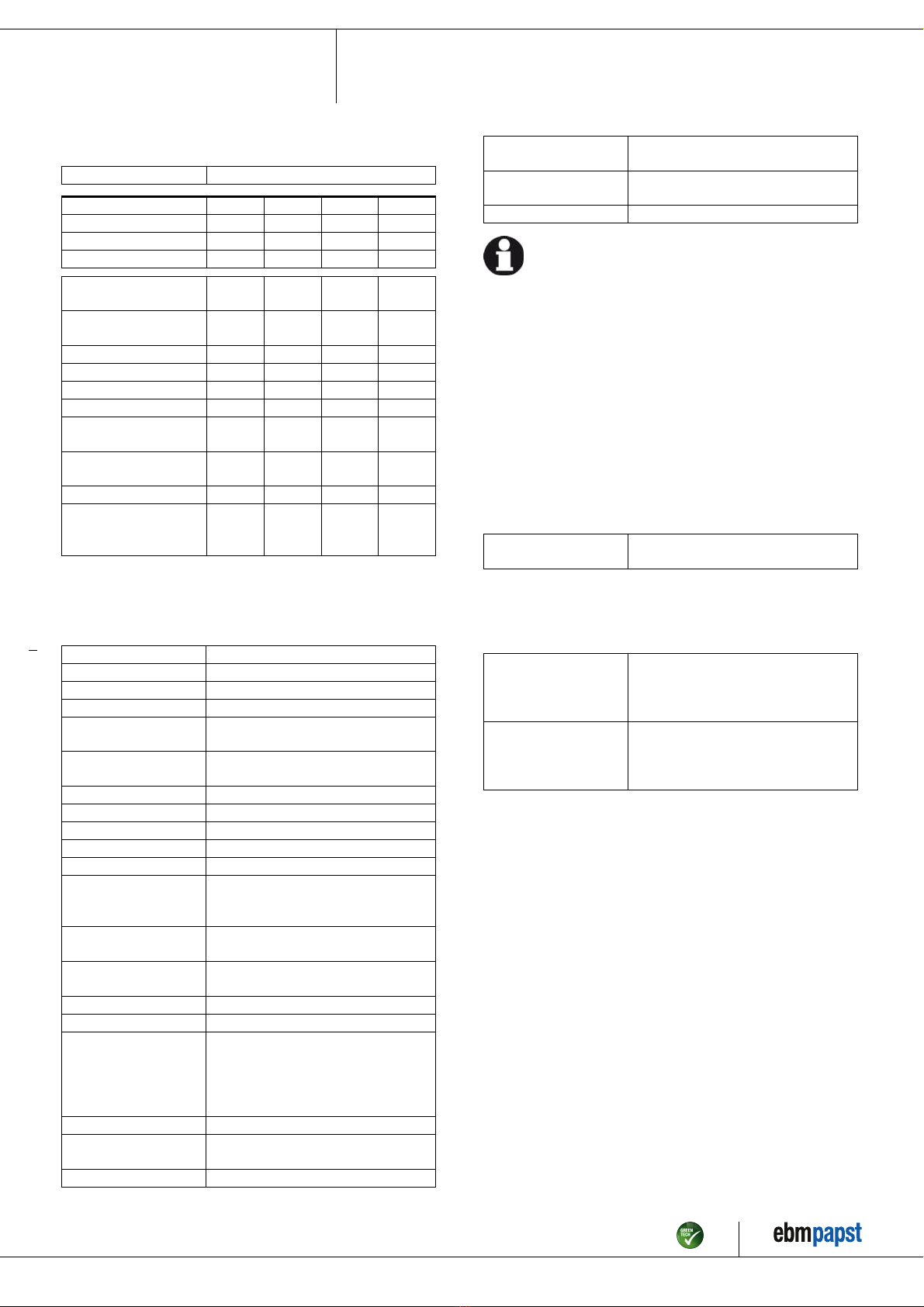 GREEN TECH

ebmpapst